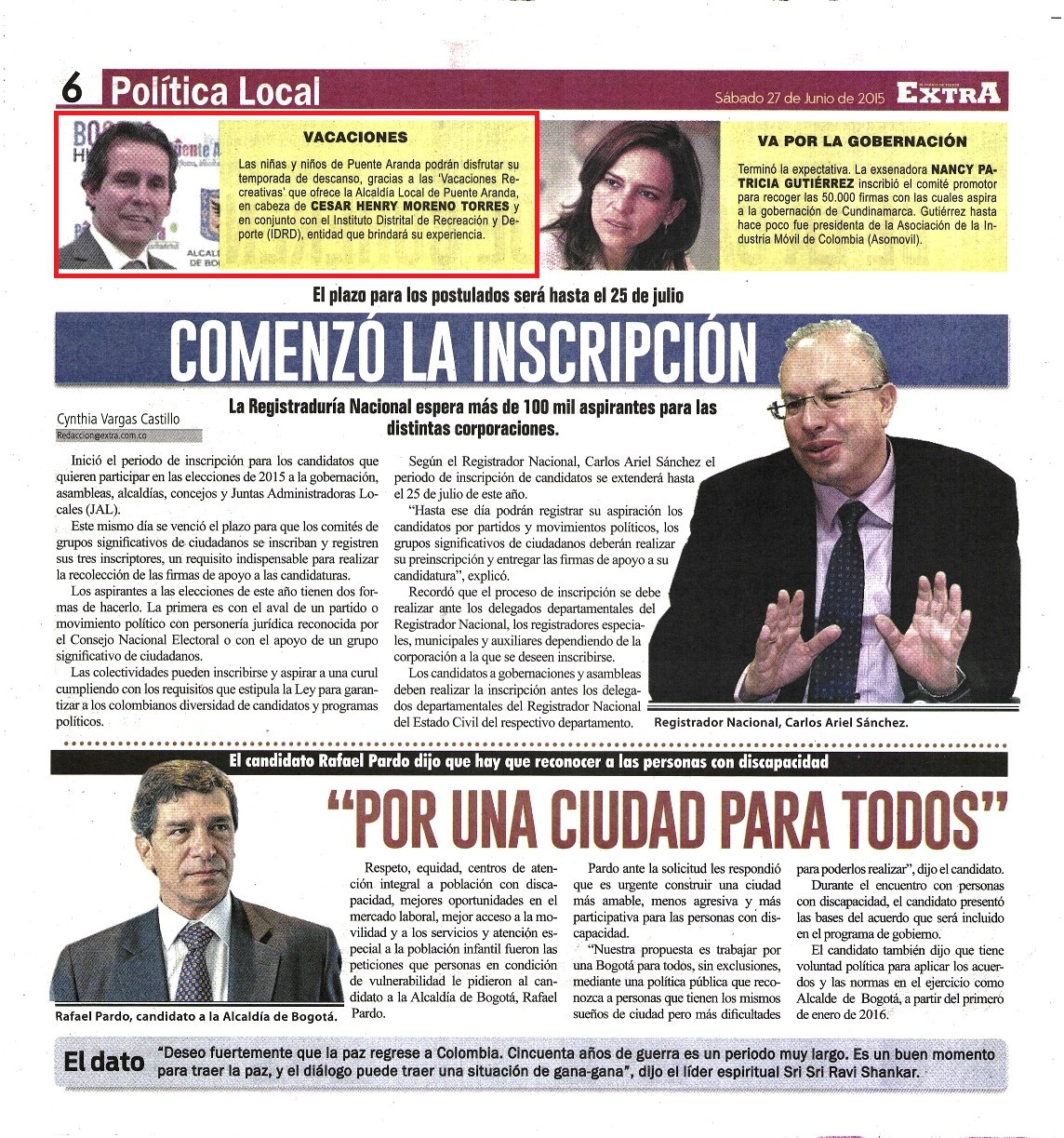 6 Política Local

Sábado 27 de Junio de 2015 EXTRA

VACACIONES

Las niñas y niños de Puente Aranda podrán disfrutar su temporada de descanso, gracias a las 'Vacaciones Recreativas' que ofrece la Alcaldía Local de Puente Aranda, en cabeza de CESAR HENRY MORENO TORRES y en conjunto con el Instituto Distrital de Recreación y Deporte (IDRD), entidad que brindará su experiencia.

VA POR LA GOBERNACIÓN

Terminó la expectativa. La exsenadora NANCY PATRICIA GUTIÉRREZ inscribió el comité promotor para recoger las 50.000 firmas con las cuales aspira a la gobernación de Cundinamarca. Gutiérrez hasta hace poco fue presidenta de la Asociación de la Industria Móvil de Colombia (Asomovil).

El plazo para los postulados será hasta el 25 de julio

COMENZÓ LA INSCRIPCIÓN

Cynthia Vargas Castillo
Redaccion@extra.com.co

La Registraduría Nacional espera más de 100 mil aspirantes para las distintas corporaciones.

Inició el periodo de inscripción para los candidatos que quieren participar en las elecciones de 2015 a la gobernación, asambleas, alcaldías, concejos y Juntas Administradoras Locales (JAL).

Este mismo día se venció el plazo para que los comités de grupos significativos de ciudadanos se inscriban y registren sus tres inscriptores, un requisito indispensable para realizar la recolección de las firmas de apoyo a las candidaturas.

Los aspirantes a las elecciones de este año tienen dos formas de hacerlo. La primera es con el aval de un partido o movimiento político con personería jurídica reconocida por el Consejo Nacional Electoral o con el apoyo de un grupo significativo de ciudadanos.

Las colectividades pueden inscribirse y aspirar a una curul cumpliendo con los requisitos que estipula la Ley para garantizar a los colombianos diversidad de candidatos y programas políticos.

Según el Registrador Nacional, Carlos Ariel Sánchez el periodo de inscripción de candidatos se extenderá hasta el 25 de julio de este año.

"Hasta ese día podrán registrar su aspiración los candidatos por partidos y movimientos políticos, los grupos significativos de ciudadanos deberán realizar su preinscripción y entregar las firmas de apoyo a su candidatura", explicó.

Recordó que el proceso de inscripción se debe realizar ante los delegados departamentales del Registrador Nacional, los registradores especiales, municipales y auxiliares dependiendo de la corporación a la que se deseen inscribirse.

Los candidatos a gobernaciones y asambleas deben realizar la inscripción antes los delegados departamentales del Registrador Nacional del Estado Civil del respectivo departamento.

Registrador Nacional, Carlos Ariel Sánchez.

El candidato Rafael Pardo dijo que hay que reconocer a las personas con discapacidad

"POR UNA CIUDAD PARA TODOS"

Rafael Pardo, candidato a la Alcaldía de Bogotá.

Respeto, equidad, centros de atención integral a población con discapacidad, mejores oportunidades en el mercado laboral, mejor acceso a la movilidad y a los servicios y atención especial a la población infantil fueron las peticiones que personas en condición de vulnerabilidad le pidieron al candidato a la Alcaldía de Bogotá, Rafael Pardo.

Pardo ante la solicitud les respondió que es urgente construir una ciudad más amable, menos agresiva y más participativa para las personas con discapacidad.

"Nuestra propuesta es trabajar por una Bogotá para todos, sin exclusiones, mediante una política pública que reconozca a personas que tienen los mismos sueños de ciudad pero más dificultades para poderlos realizar", dijo el candidato.

Durante el encuentro con personas con discapacidad, el candidato presentó las bases del acuerdo que será incluido en el programa de gobierno.

El candidato también dijo que tiene voluntad política para aplicar los acuerdos y las normas en el ejercicio como Alcalde de Bogotá, a partir del primero de enero de 2016.

El dato "Deseo fuertemente que la paz regrese a Colombia. Cincuenta años de guerra es un periodo muy largo. Es un buen momento para traer la paz, y el diálogo puede traer una situación de gana-gana", dijo el líder espiritual Sri Sri Ravi Shankar.